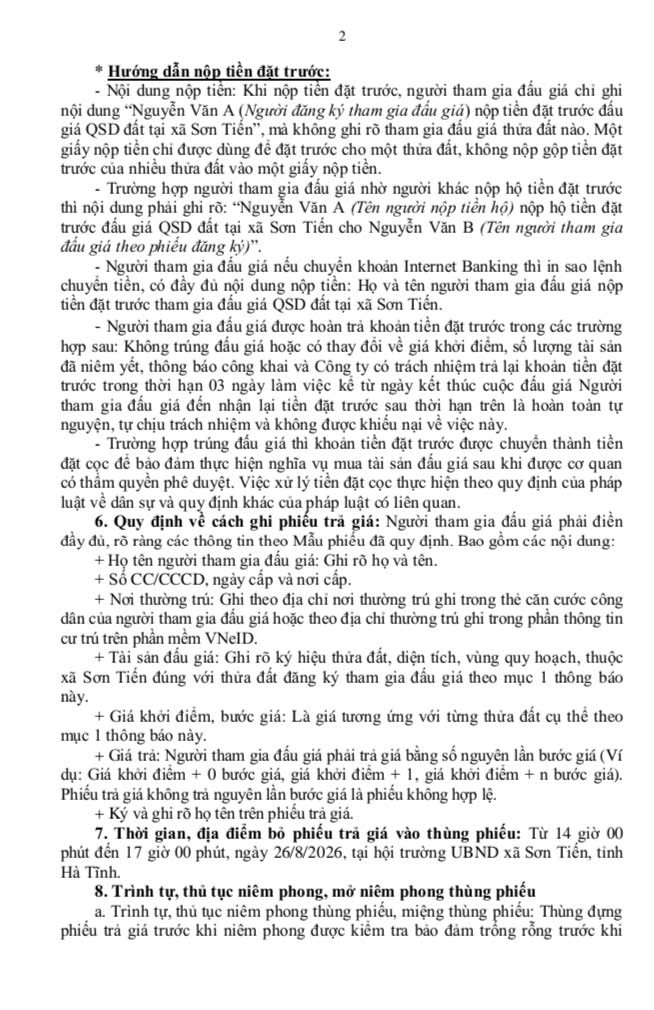 2

* Hướng dẫn nộp tiền đặt trước:

- Nội dung nộp tiền: Khi nộp tiền đặt trước, người tham gia đấu giá chỉ ghi nội dung "Nguyễn Văn A (Người đăng ký tham gia đấu giá) nộp tiền đặt trước đấu giá QSD đất tại xã Sơn Tiến", mà không ghi rõ tham gia đấu giá thửa đất nào. Một giấy nộp tiền chỉ được dùng để đặt trước cho một thửa đất, không nộp gộp tiền đặt trước của nhiều thửa đất vào một giấy nộp tiền.

- Trường hợp người tham gia đấu giá nhờ người khác nộp hộ tiền đặt trước thì nội dung phải ghi rõ: "Nguyễn Văn A (Tên người nộp tiền hộ) nộp hộ tiền đặt trước đấu giá QSD đất tại xã Sơn Tiến cho Nguyễn Văn B (Tên người tham gia đấu giá theo phiếu đăng ký)".

- Người tham gia đấu giá nếu chuyển khoản Internet Banking thì in sao lệnh chuyển tiền, có đầy đủ nội dung nộp tiền: Họ và tên người tham gia đấu giá nộp tiền đặt trước tham gia đấu giá QSD đất tại xã Sơn Tiến.

- Người tham gia đấu giá được hoàn trả khoản tiền đặt trước trong các trường hợp sau: Không trúng đấu giá hoặc có thay đổi về giá khởi điểm, số lượng tài sản đã niêm yết, thông báo công khai và Công ty có trách nhiệm trả lại khoản tiền đặt trước trong thời hạn 03 ngày làm việc kể từ ngày kết thúc cuộc đấu giá Người tham gia đấu giá đến nhận lại tiền đặt trước sau thời hạn trên là hoàn toàn tự nguyện, tự chịu trách nhiệm và không được khiếu nại về việc này.

- Trường hợp trúng đấu giá thì khoản tiền đặt trước được chuyển thành tiền đặt cọc để bảo đảm thực hiện nghĩa vụ mua tài sản đấu giá sau khi được cơ quan có thẩm quyền phê duyệt. Việc xử lý tiền đặt cọc thực hiện theo quy định của pháp luật về dân sự và quy định khác của pháp luật có liên quan.

6. Quy định về cách ghi phiếu trả giá: Người tham gia đấu giá phải điền đầy đủ, rõ ràng các thông tin theo Mẫu phiếu đã quy định. Bao gồm các nội dung:

+ Họ tên người tham gia đấu giá: Ghi rõ họ và tên.

+ Số CC/CCCD, ngày cấp và nơi cấp.

+ Nơi thường trú: Ghi theo địa chỉ nơi thường trú ghi trong thẻ căn cước công dân của người tham gia đấu giá hoặc theo địa chỉ thường trú ghi trong phần thông tin cư trú trên phần mềm VNeID.

+ Tài sản đấu giá: Ghi rõ ký hiệu thửa đất, diện tích, vùng quy hoạch, thuộc xã Sơn Tiến đúng với thửa đất đăng ký tham gia đấu giá theo mục 1 thông báo này.

+ Giá khởi điểm, bước giá: Là giá tương ứng với từng thửa đất cụ thể theo mục 1 thông báo này.

+ Giá trả: Người tham gia đấu giá phải trả giá bằng số nguyên lần bước giá (Ví dụ: Giá khởi điểm + 0 bước giá, giá khởi điểm + 1, giá khởi điểm + n bước giá). Phiếu trả giá không trả nguyên lần bước giá là phiếu không hợp lệ.

+ Ký và ghi rõ họ tên trên phiếu trả giá.

7. Thời gian, địa điểm bỏ phiếu trả giá vào thùng phiếu: Từ 14 giờ 00 phút đến 17 giờ 00 phút, ngày 26/8/2026, tại hội trường UBND xã Sơn Tiến, tỉnh Hà Tĩnh.

8. Trình tự, thủ tục niêm phong, mở niêm phong thùng phiếu

a. Trình tự, thủ tục niêm phong thùng phiếu, miệng thùng phiếu: Thùng đựng phiếu trả giá trước khi niêm phong được kiểm tra bảo đảm trống rỗng trước khi